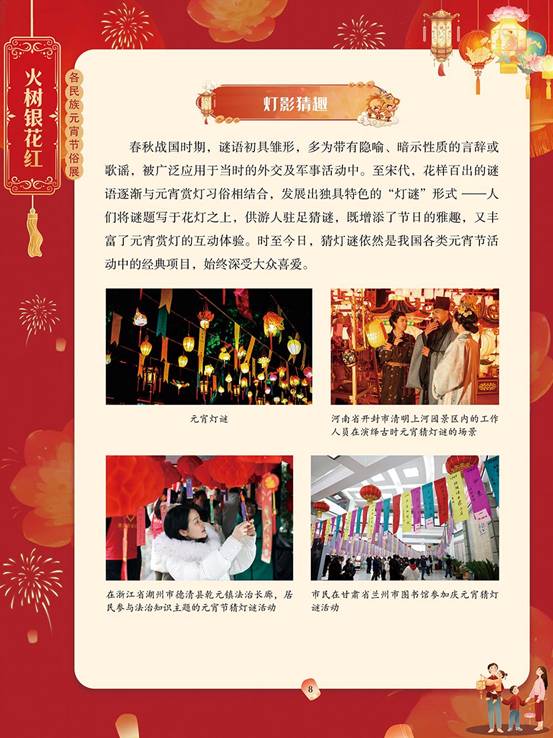 火树银花红

各民族元宵节俗展

灯影猜趣

春秋战国时期，谜语初具雏形，多为带有隐喻、暗示性质的言辞或歌谣，被广泛应用于当时的外交及军事活动中。至宋代，花样百出的谜语逐渐与元宵赏灯习俗相结合，发展出独具特色的“灯谜”形式——人们将谜题写于花灯之上，供游人驻足猜谜，既增添了节日的雅趣，又丰富了元宵赏灯的互动体验。时至今日，猜灯谜依然是我国各类元宵节活动中的经典项目，始终深受大众喜爱。

元宵灯谜

河南省开封市清明上河园景区内的工作人员在演绎古时元宵猜灯谜的场景

在浙江省湖州市德清县乾元镇法治长廊，居民参与法治知识主题的元宵节猜灯谜活动

市民在甘肃省兰州市图书馆参加庆元宵猜灯谜活动

8